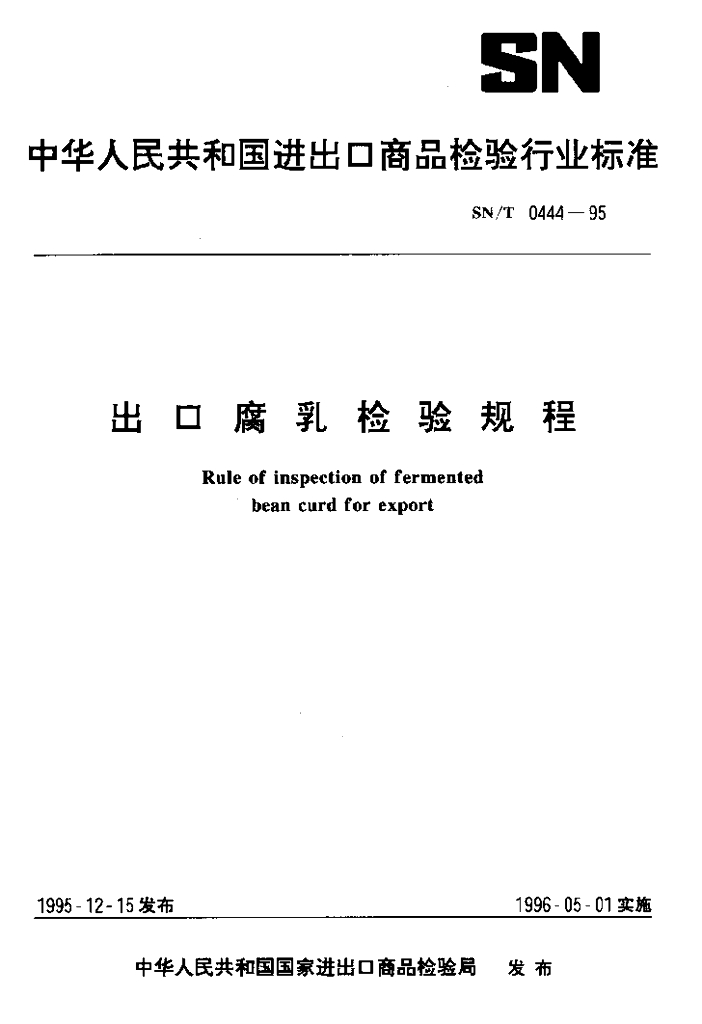 SN

中华人民共和国进出口商品检验行业标准

SN/T 0444—95

出口腐乳检验规程

Rule of inspection of fermented bean curd for export

1995-12-15发布

1996-05-01实施

中华人民共和国国家进出口商品检验局 发布